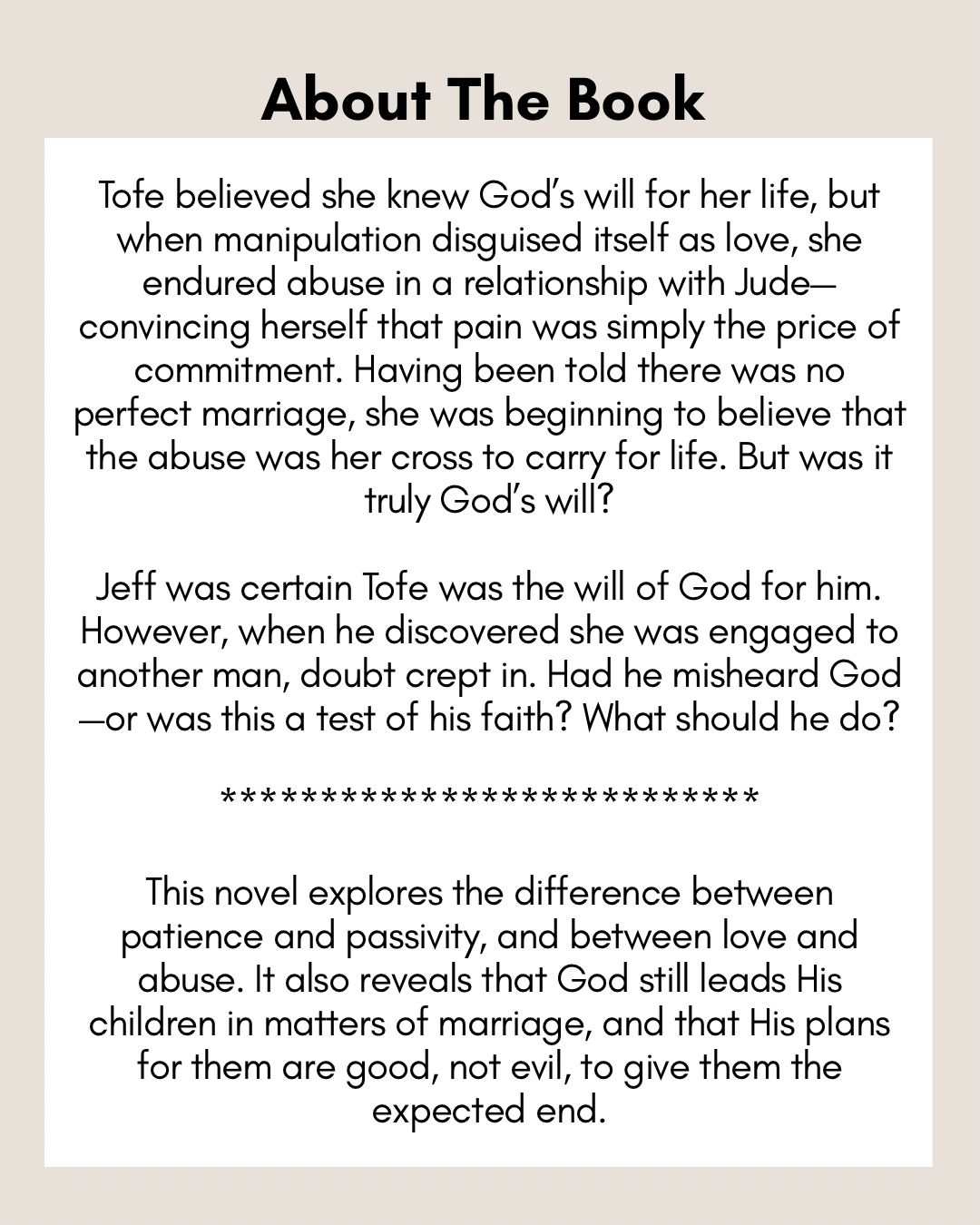 About The Book

Tofe believed she knew God's will for her life, but when manipulation disguised itself as love, she endured abuse in a relationship with Jude—convincing herself that pain was simply the price of commitment. Having been told there was no perfect marriage, she was beginning to believe that the abuse was her cross to carry for life. But was it truly God's will?

Jeff was certain Tofe was the will of God for him. However, when he discovered she was engaged to another man, doubt crept in. Had he misheard God—or was this a test of his faith? What should he do?

****************************

This novel explores the difference between patience and passivity, and between love and abuse. It also reveals that God still leads His children in matters of marriage, and that His plans for them are good, not evil, to give them the expected end.